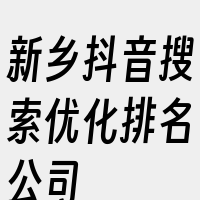 新乡抖音搜索优化排名公司